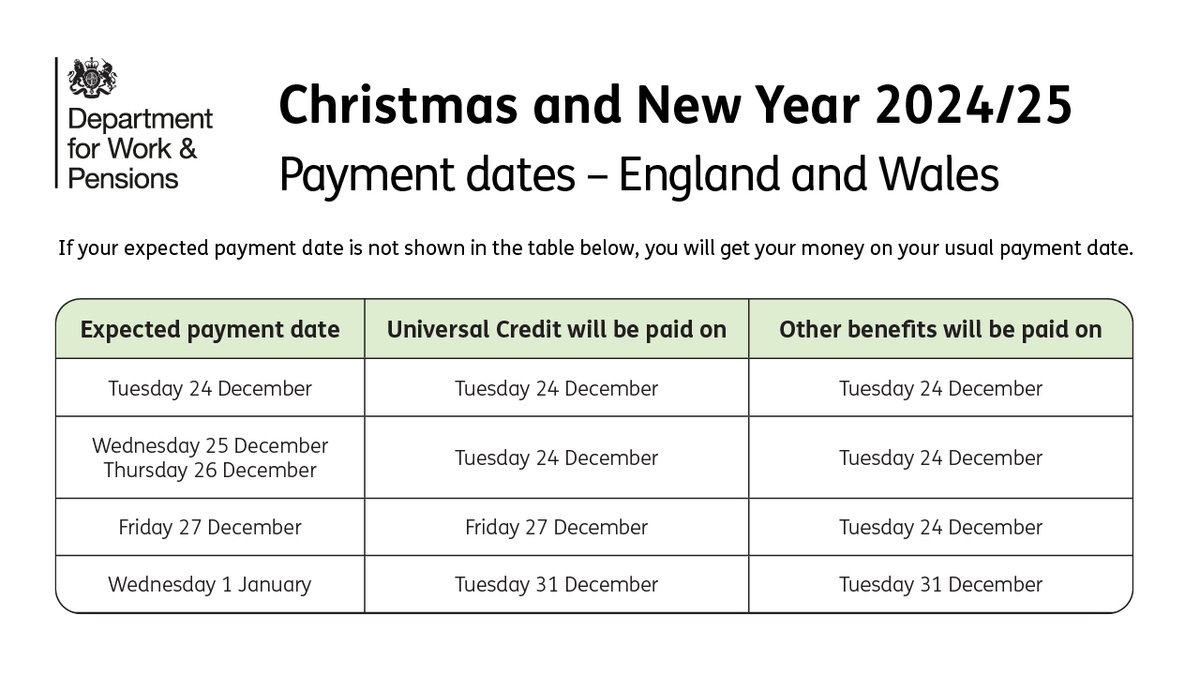 Department
for Work &
Pensions

Christmas and New Year 2024/25

Payment dates – England and Wales

If your expected payment date is not shown in the table below, you will get your money on your usual payment date.

| Expected payment date | Universal Credit will be paid on | Other benefits will be paid on |
|---|---|---|
| Tuesday 24 December | Tuesday 24 December | Tuesday 24 December |
| Wednesday 25 December Thursday 26 December | Tuesday 24 December | Tuesday 24 December |
| Friday 27 December | Friday 27 December | Tuesday 24 December |
| Wednesday 1 January | Tuesday 31 December | Tuesday 31 December |